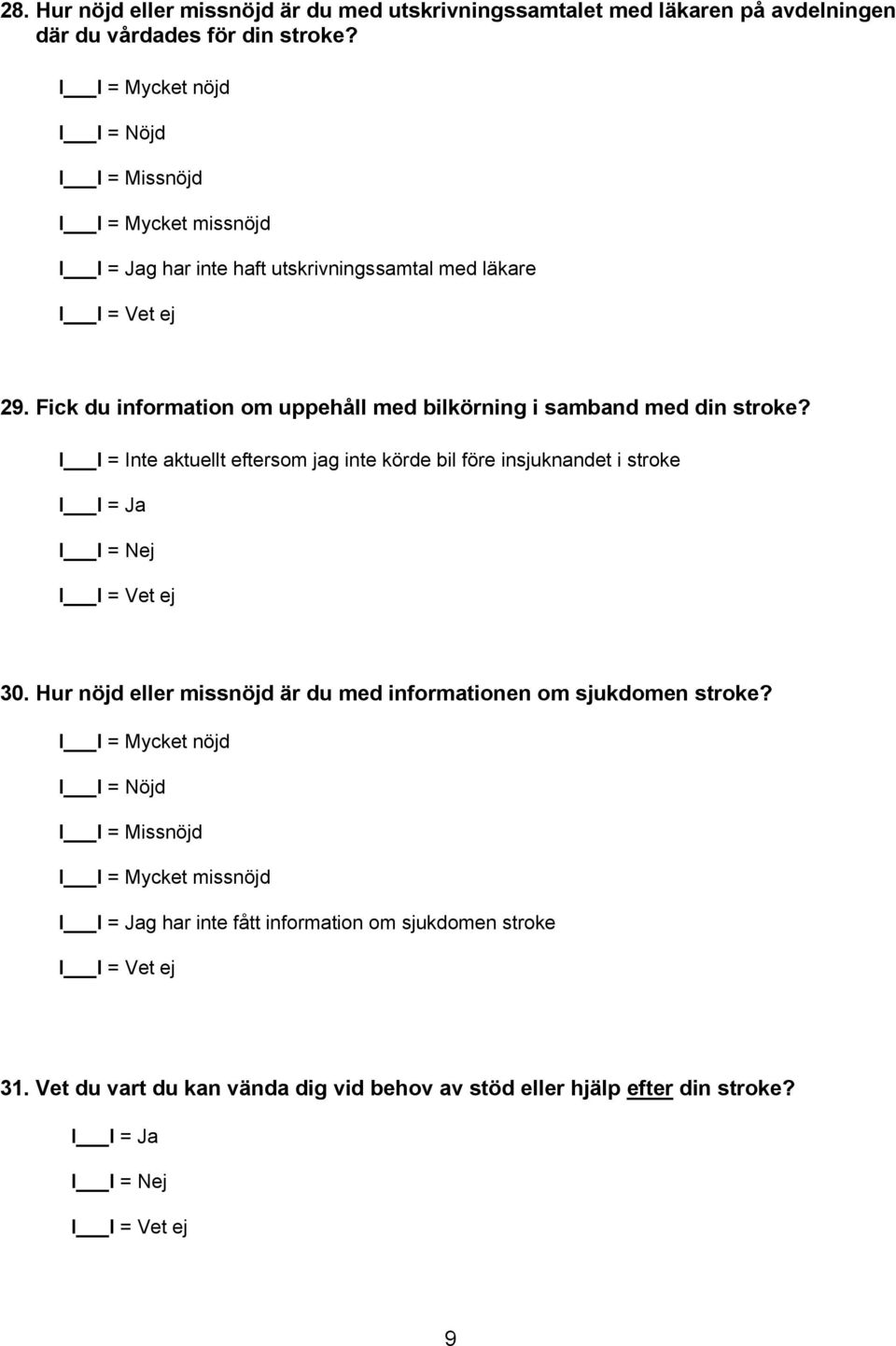 28. Hur nöjd eller missnöjd är du med utskrivningssamtalet med läkaren på avdelningen där du vårdades för din stroke?

I___I = Mycket nöjd

I___I = Nöjd

I___I = Missnöjd

I___I = Mycket missnöjd

I___I = Jag har inte haft utskrivningssamtal med läkare

I___I = Vet ej

29. Fick du information om uppehåll med bilkörning i samband med din stroke?

I___I = Inte aktuellt eftersom jag inte körde bil före insjuknandet i stroke

I___I = Ja

I___I = Nej

I___I = Vet ej

30. Hur nöjd eller missnöjd är du med informationen om sjukdomen stroke?

I___I = Mycket nöjd

I___I = Nöjd

I___I = Missnöjd

I___I = Mycket missnöjd

I___I = Jag har inte fått information om sjukdomen stroke

I___I = Vet ej

31. Vet du vart du kan vända dig vid behov av stöd eller hjälp efter din stroke?

I___I = Ja

I___I = Nej

I___I = Vet ej

9